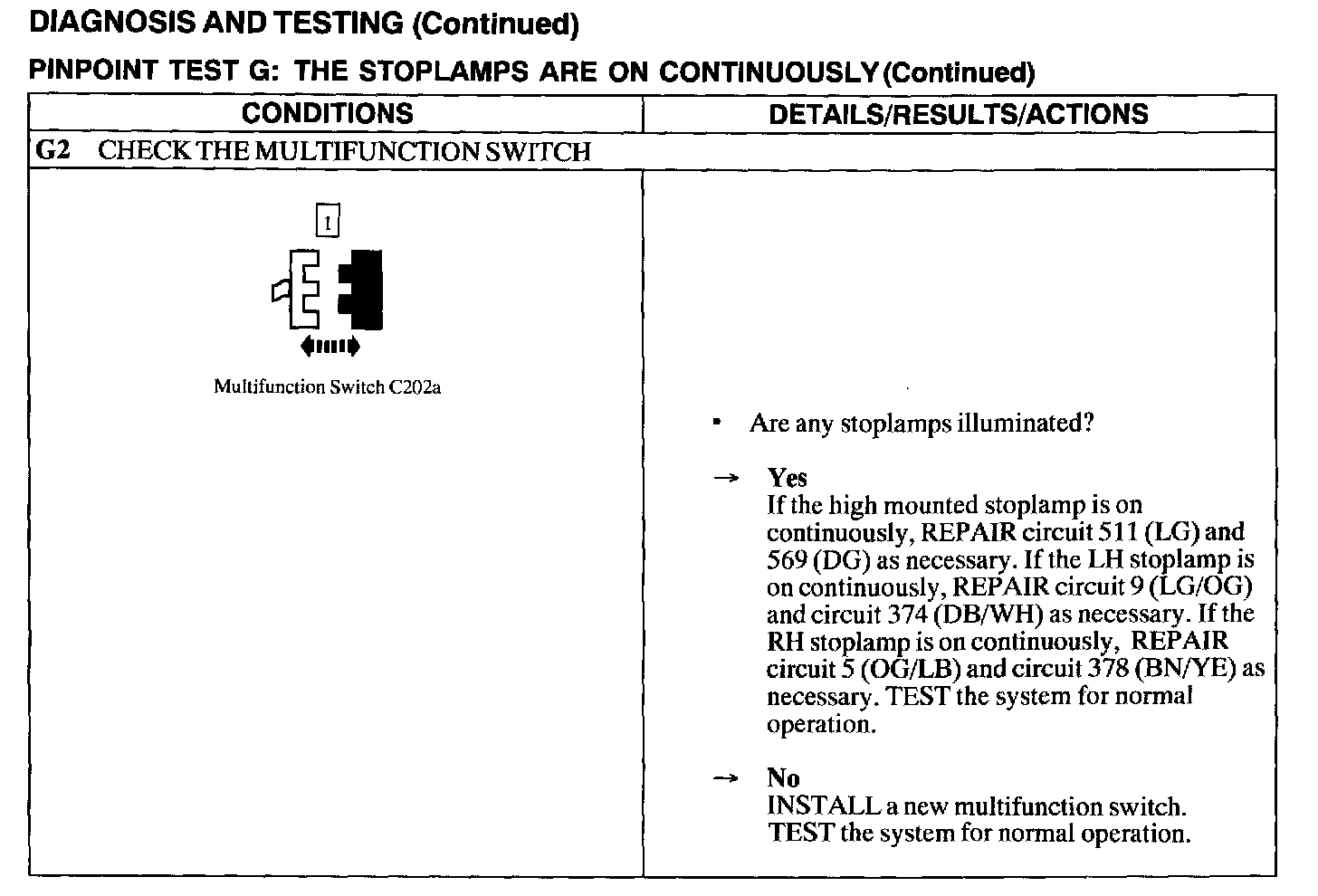 DIAGNOSIS AND TESTING (Continued)

PINPOINT TEST G: THE STOPLAMPS ARE ON CONTINUOUSLY (Continued)

| CONDITIONS | DETAILS/RESULTS/ACTIONS |
|---|---|
| G2 CHECK THE MULTIFUNCTION SWITCH | |
| 1 Multifunction Switch C202a | • Are any stoplamps illuminated? → Yes If the high mounted stoplamp is on continuously, REPAIR circuit 511 (LG) and 569 (DG) as necessary. If the LH stoplamp is on continuously, REPAIR circuit 9 (LG/OG) and circuit 374 (DB/WH) as necessary. If the RH stoplamp is on continuously, REPAIR circuit 5 (OG/LB) and circuit 378 (BN/YE) as necessary. TEST the system for normal operation. → No INSTALL a new multifunction switch. TEST the system for normal operation. |